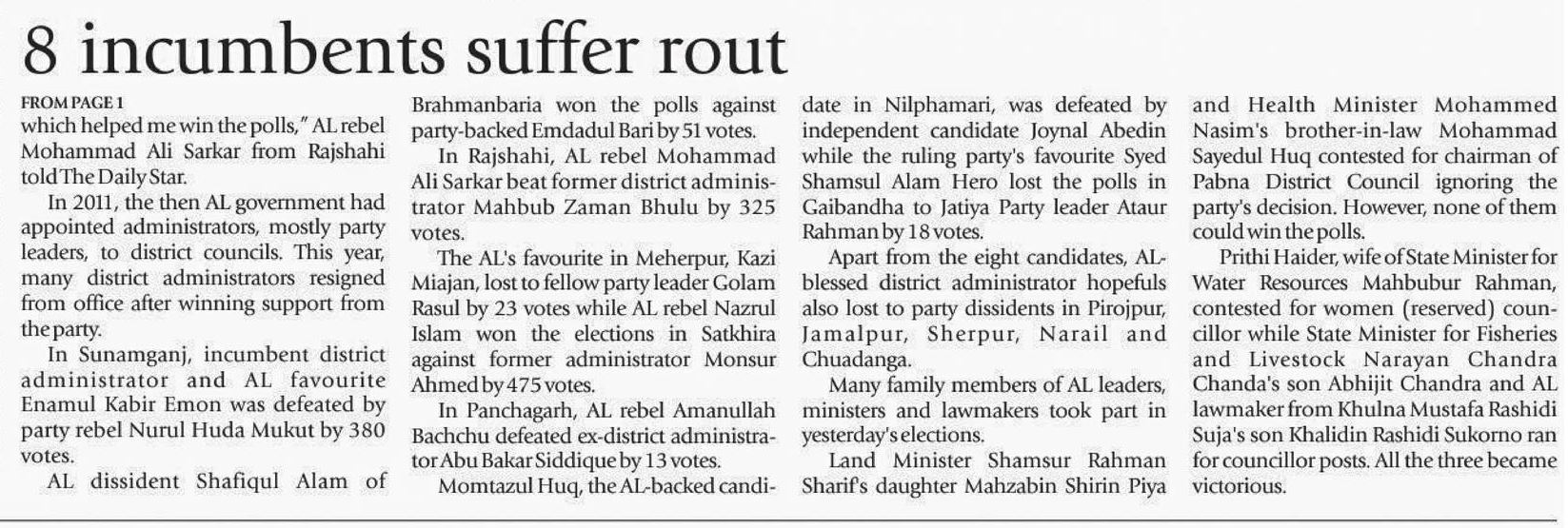 8 incumbents suffer rout

FROM PAGE 1

which helped me win the polls," AL rebel Mohammad Ali Sarkar from Rajshahi told The Daily Star.

In 2011, the then AL government had appointed administrators, mostly party leaders, to district councils. This year, many district administrators resigned from office after winning support from the party.

In Sunamganj, incumbent district administrator and AL favourite Enamul Kabir Emon was defeated by party rebel Nurul Huda Mukut by 380 votes.

AL dissident Shafiqul Alam of Brahmanbaria won the polls against party-backed Emdadul Bari by 51 votes.

In Rajshahi, AL rebel Mohammad Ali Sarkar beat former district administrator Mahbub Zaman Bhulu by 325 votes.

The AL's favourite in Meherpur, Kazi Miajan, lost to fellow party leader Golam Rasul by 23 votes while AL rebel Nazrul Islam won the elections in Satkhira against former administrator Monsur Ahmed by 475 votes.

In Panchagarh, AL rebel Amanullah Bachchu defeated ex-district administrator Abu Bakar Siddique by 13 votes.

Momtazul Huq, the AL-backed candidate in Nilphamari, was defeated by independent candidate Joynal Abedin while the ruling party's favourite Syed Shamsul Alam Hero lost the polls in Gaibandha to Jatiya Party leader Ataur Rahman by 18 votes.

Apart from the eight candidates, AL-blessed district administrator hopefuls also lost to party dissidents in Pirojpur, Jamalpur, Sherpur, Narail and Chuadanga.

Many family members of AL leaders, ministers and lawmakers took part in yesterday's elections.

Land Minister Shamsur Rahman Sharif's daughter Mahzabin Shirin Piya and Health Minister Mohammed Nasim's brother-in-law Mohammad Sayedul Huq contested for chairman of Pabna District Council ignoring the party's decision. However, none of them could win the polls.

Prithi Haider, wife of State Minister for Water Resources Mahbubur Rahman, contested for women (reserved) councillor while State Minister for Fisheries and Livestock Narayan Chandra Chanda's son Abhijit Chandra and AL lawmaker from Khulna Mustafa Rashidi Suja's son Khalidin Rashidi Sukorno ran for councillor posts. All the three became victorious.